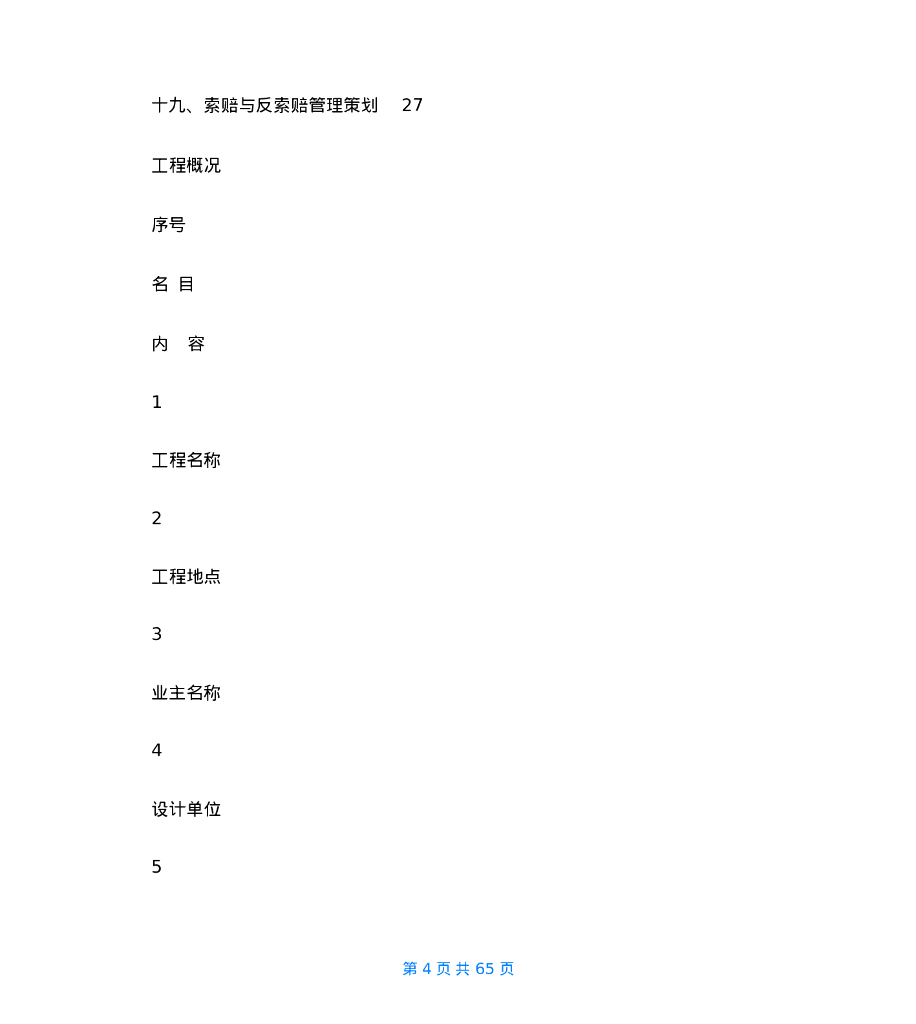 十九、索赔与反索赔管理策划　27

工程概况

序号

名 目

内　容

1

工程名称

2

工程地点

3

业主名称

4

设计单位

5

第 4 页 共 65 页